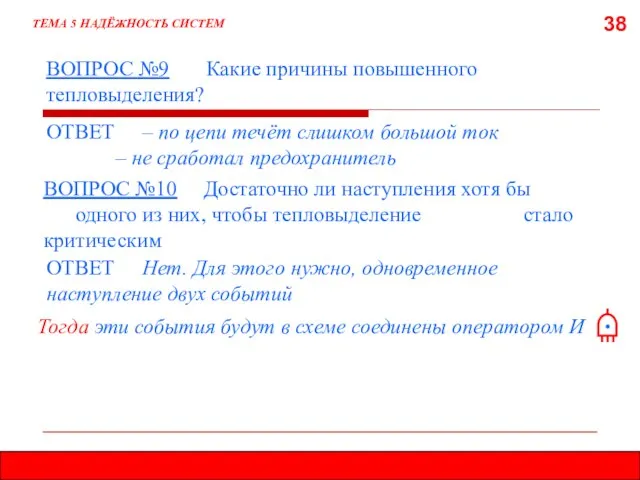 ТЕМА 5 НАДЁЖНОСТЬ СИСТЕМ

38

ВОПРОС №9 Какие причины повышенного тепловыделения?

ОТВЕТ – по цепи течёт слишком большой ток
– не сработал предохранитель

ВОПРОС №10 Достаточно ли наступления хотя бы одного из них, чтобы тепловыделение стало критическим

ОТВЕТ Нет. Для этого нужно, одновременное наступление двух событий

Тогда эти события будут в схеме соединены оператором И